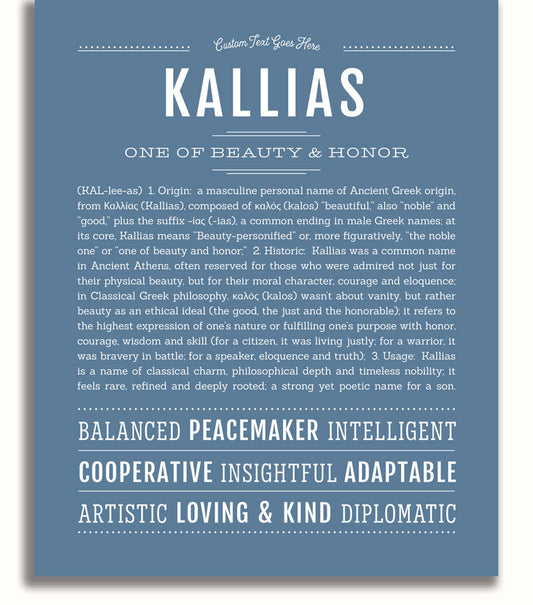 Custom Text Goes Here

KALLIAS

ONE OF BEAUTY & HONOR

(KAL-lee-as) 1. Origin: a masculine personal name of Ancient Greek origin, from Καλλίας (Kallias), composed of καλός (kalos) "beautiful," also "noble" and "good," plus the suffix -ίας (-ias), a common ending in male Greek names; at its core, Kallias means "Beauty-personified" or, more figuratively, "the noble one" or "one of beauty and honor;" 2. Historic: Kallias was a common name in Ancient Athens, often reserved for those who were admired not just for their physical beauty, but for their moral character, courage and eloquence; in Classical Greek philosophy, καλός (kalos) wasn't about vanity, but rather beauty as an ethical ideal (the good, the just and the honorable); it refers to the highest expression of one's nature or fulfilling one's purpose with honor, courage, wisdom and skill (for a citizen, it was living justly; for a warrior, it was bravery in battle; for a speaker, eloquence and truth); 3. Usage: Kallias is a name of classical charm, philosophical depth and timeless nobility; it feels rare, refined and deeply rooted; a strong yet poetic name for a son.

BALANCED PEACEMAKER INTELLIGENT

COOPERATIVE INSIGHTFUL ADAPTABLE

ARTISTIC LOVING & KIND DIPLOMATIC